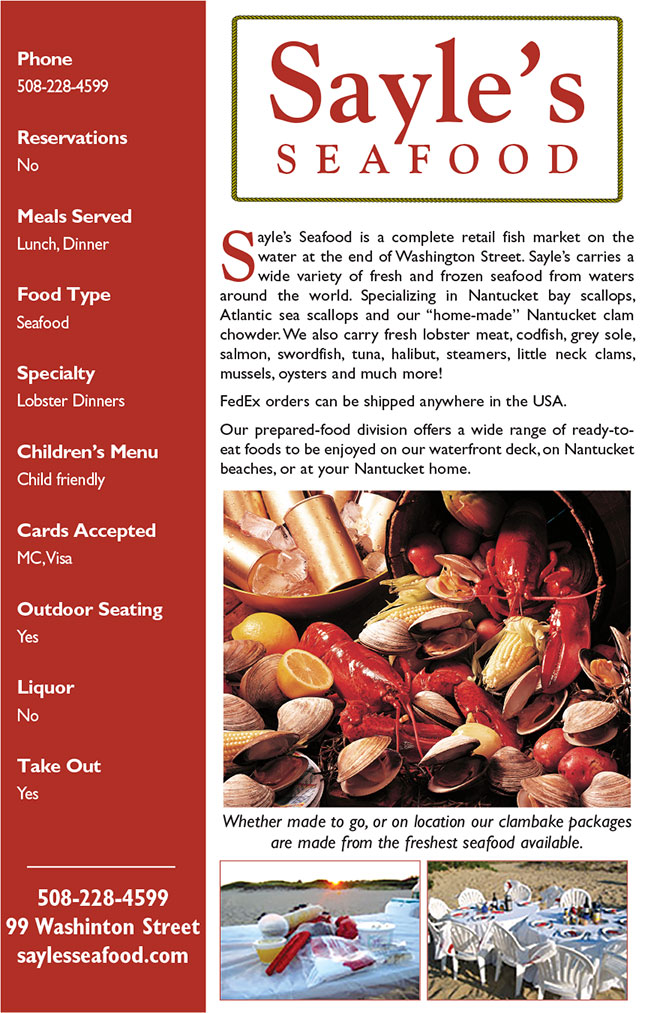 Phone
508-228-4599

Reservations
No

Meals Served
Lunch, Dinner

Food Type
Seafood

Specialty
Lobster Dinners

Children's Menu
Child friendly

Cards Accepted
MC, Visa

Outdoor Seating
Yes

Liquor
No

Take Out
Yes

508-228-4599
99 Washinton Street
saylesseafood.com

Sayle's
SEAFOOD

Sayle's Seafood is a complete retail fish market on the water at the end of Washington Street. Sayle's carries a wide variety of fresh and frozen seafood from waters around the world. Specializing in Nantucket bay scallops, Atlantic sea scallops and our "home-made" Nantucket clam chowder. We also carry fresh lobster meat, codfish, grey sole, salmon, swordfish, tuna, halibut, steamers, little neck clams, mussels, oysters and much more!

FedEx orders can be shipped anywhere in the USA.

Our prepared-food division offers a wide range of ready-to-eat foods to be enjoyed on our waterfront deck, on Nantucket beaches, or at your Nantucket home.

Whether made to go, or on location our clambake packages are made from the freshest seafood available.